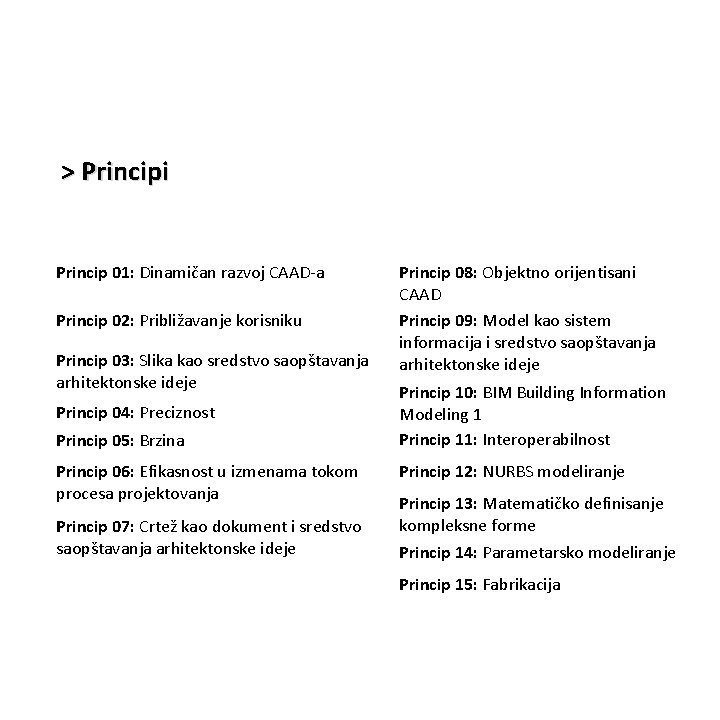 > Principi

Princip 01: Dinamičan razvoj CAAD-a

Princip 02: Približavanje korisniku

Princip 03: Slika kao sredstvo saopštavanja arhitektonske ideje

Princip 04: Preciznost

Princip 05: Brzina

Princip 06: Efikasnost u izmenama tokom procesa projektovanja

Princip 07: Crtež kao dokument i sredstvo saopštavanja arhitektonske ideje

Princip 08: Objektno orijentisani CAAD

Princip 09: Model kao sistem informacija i sredstvo saopštavanja arhitektonske ideje

Princip 10: BIM Building Information Modeling 1

Princip 11: Interoperabilnost

Princip 12: NURBS modeliranje

Princip 13: Matematičko definisanje kompleksne forme

Princip 14: Parametarsko modeliranje

Princip 15: Fabrikacija